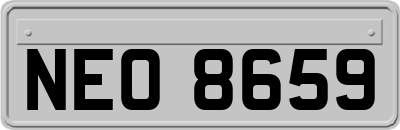 NEO 8659